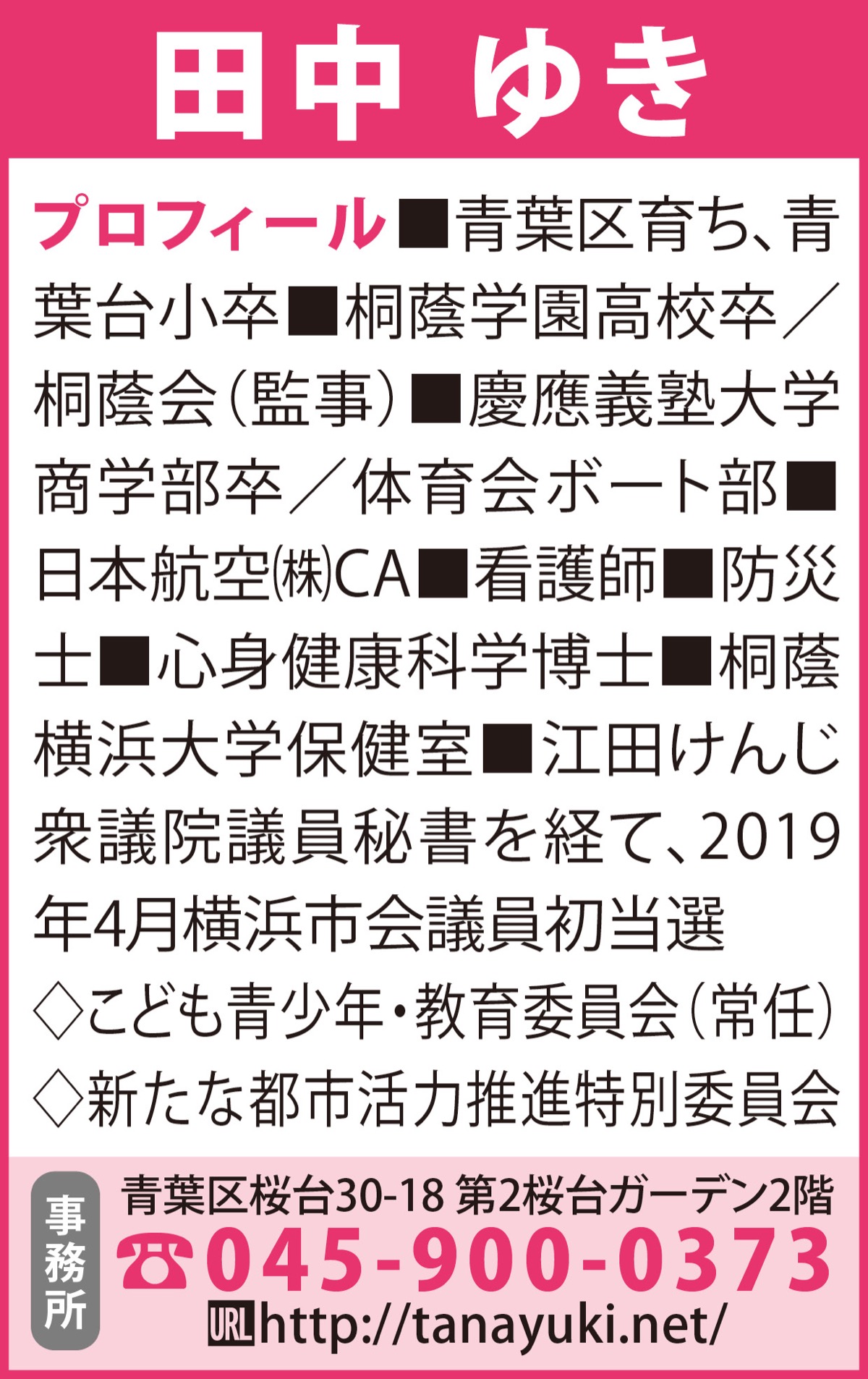 田中 ゆき

プロフィール■青葉区育ち、青葉台小卒■桐蔭学園高校卒／桐蔭会（監事）■慶應義塾大学商学部卒／体育会ボート部■日本航空㈱CA■看護師■防災士■心身健康科学博士■桐蔭横浜大学保健室■江田けんじ衆議院議員秘書を経て、2019年4月横浜市会議員初当選

◇こども青少年・教育委員会（常任）
◇新たな都市活力推進特別委員会

事務所

青葉区桜台30-18 第2桜台ガーデン2階
☎045-900-0373
URL http://tanayuki.net/